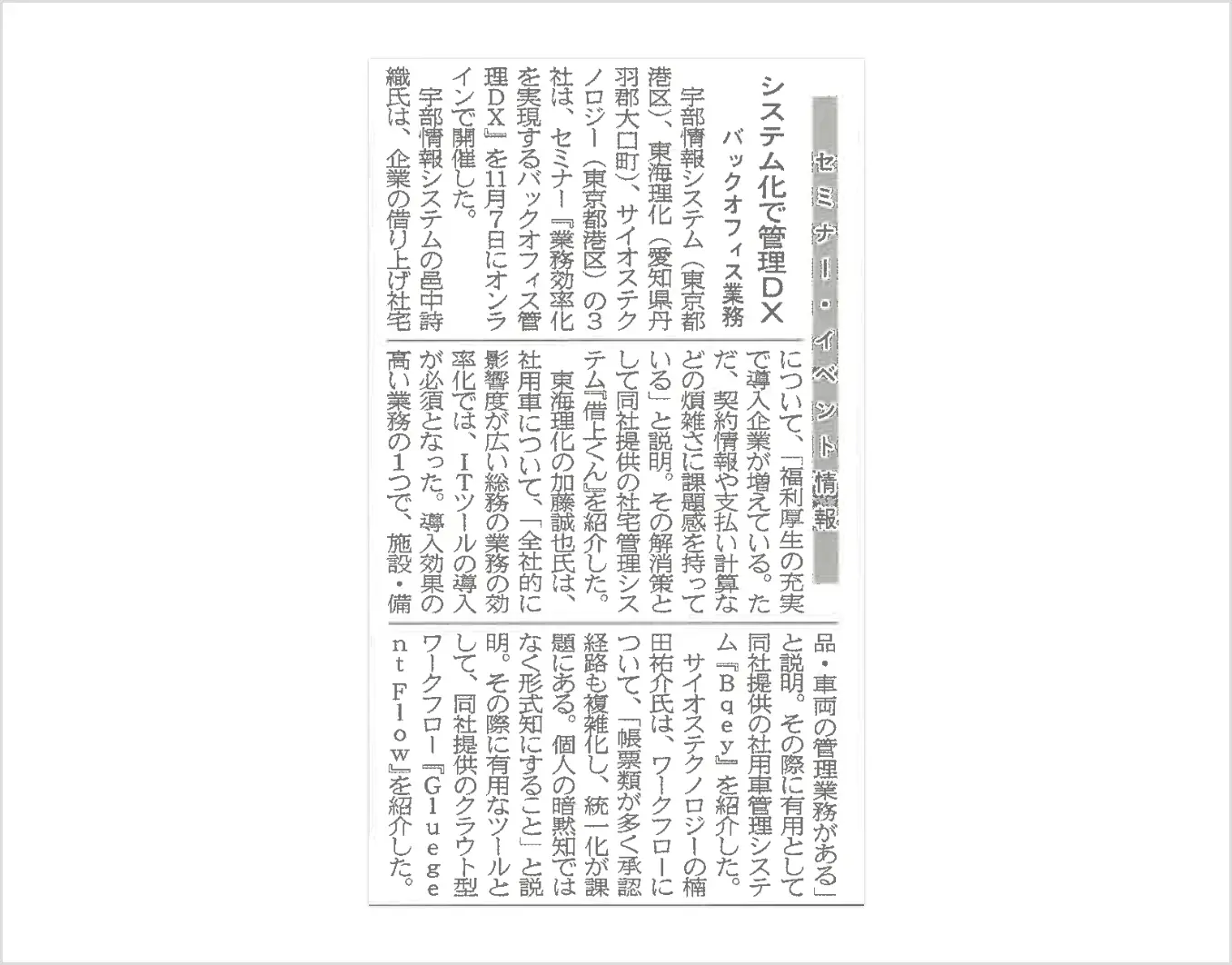 セミナー・イベント情報

システム化で管理DX

バックオフィス業務

宇部情報システム（東京都港区）、東海理化（愛知県丹羽郡大口町）、サイオステクノロジー（東京都港区）の3社は、セミナー『業務効率化を実現するバックオフィス管理DX』を11月7日にオンラインで開催した。

宇部情報システムの邑中詩織氏は、企業の借り上げ社宅について、「福利厚生の充実で導入企業が増えている。ただ、契約情報や支払い計算などの煩雑さに課題感を持っている」と説明。その解消策として同社提供の社宅管理システム『借上くん』を紹介した。

東海理化の加藤誠也氏は、社用車について、「全社的に影響度が広い総務の業務の効率化では、ITツールの導入が必須となった。導入効果の高い業務の1つで、施設・備品・車両の管理業務がある」と説明。その際に有用として同社提供の社用車管理システム『Bqey』を紹介した。

サイオステクノロジーの楠田祐介氏は、ワークフローについて、「帳票類が多く承認経路も複雑化し、統一化が課題にある。個人の暗黙知ではなく形式知にすること」と説明。その際に有用なツールとして、同社提供のクラウド型ワークフロー『Gluegent Flow』を紹介した。